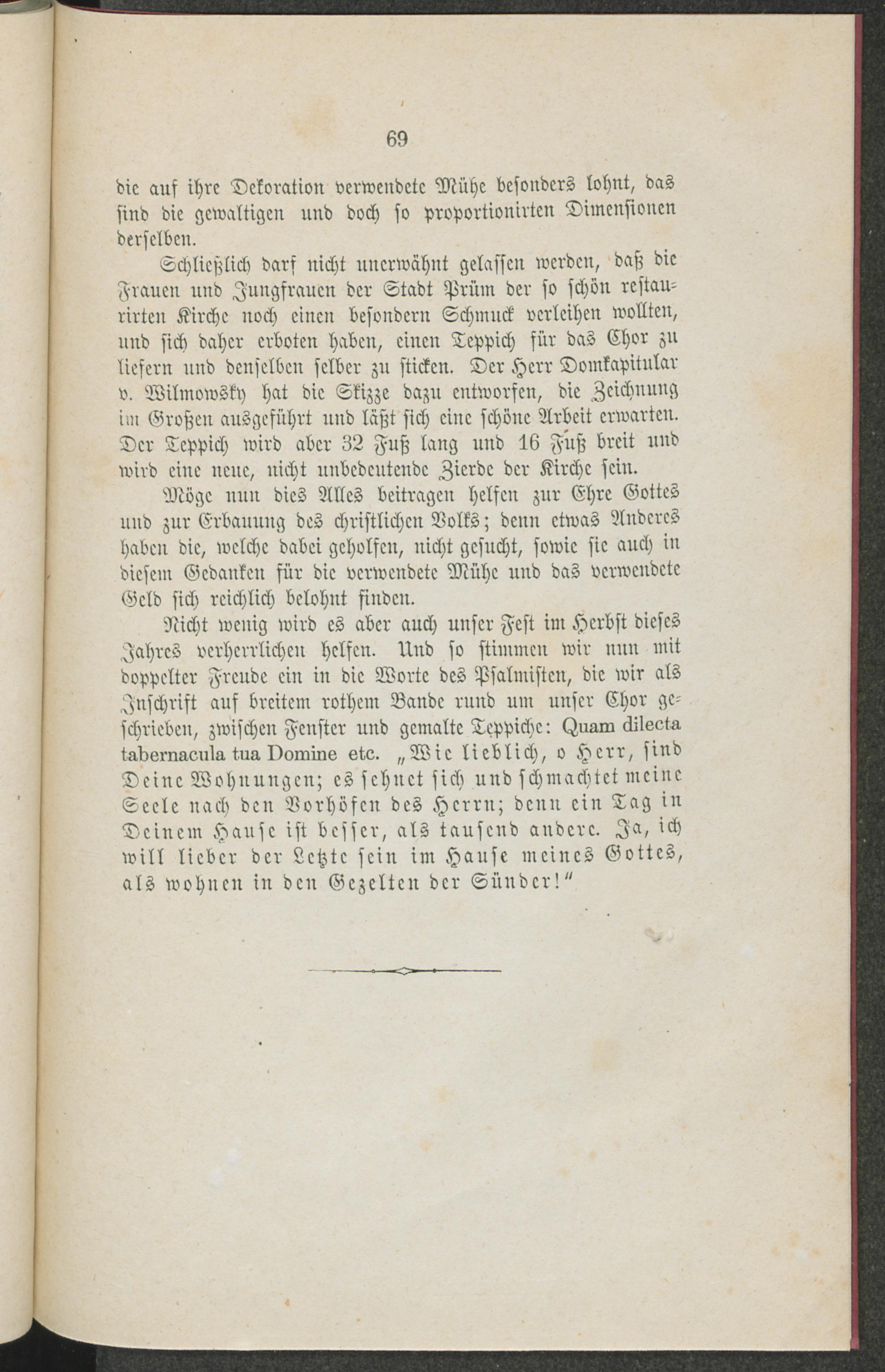 69

die auf ihre Dekoration verwendete Mühe besonders lohnt, das sind die gewaltigen und doch so proportionirten Dimensionen derselben.

Schließlich darf nicht unerwähnt gelassen werden, daß die Frauen und Jungfrauen der Stadt Prüm der so schön restaurirten Kirche noch einen besondern Schmuck verleihen wollten, und sich daher erboten haben, einen Teppich für das Chor zu liefern und denselben selber zu sticken. Der Herr Domkapitular v. Wilmowsky hat die Skizze dazu entworfen, die Zeichnung im Großen ausgeführt und läßt sich eine schöne Arbeit erwarten. Der Teppich wird aber 32 Fuß lang und 16 Fuß breit und wird eine neue, nicht unbedeutende Zierde der Kirche sein.

Möge nun dies Alles beitragen helfen zur Ehre Gottes und zur Erbauung des christlichen Volks; denn etwas Anderes haben die, welche dabei geholfen, nicht gesucht, sowie sie auch in diesem Gedanken für die verwendete Mühe und das verwendete Geld sich reichlich belohnt finden.

Nicht wenig wird es aber auch unser Fest im Herbst dieses Jahres verherrlichen helfen. Und so stimmen wir nun mit doppelter Freude ein in die Worte des Psalmisten, die wir als Inschrift auf breitem rothem Bande rund um unser Chor geschrieben, zwischen Fenster und gemalte Teppiche: Quam dilecta tabernacula tua Domine etc. „Wie lieblich, o Herr, sind Deine Wohnungen; es sehnet sich und schmachtet meine Seele nach den Vorhöfen des Herrn; denn ein Tag in Deinem Hause ist besser, als tausend andere. Ja, ich will lieber der Letzte sein im Hause meines Gottes, als wohnen in den Gezelten der Sünder!“